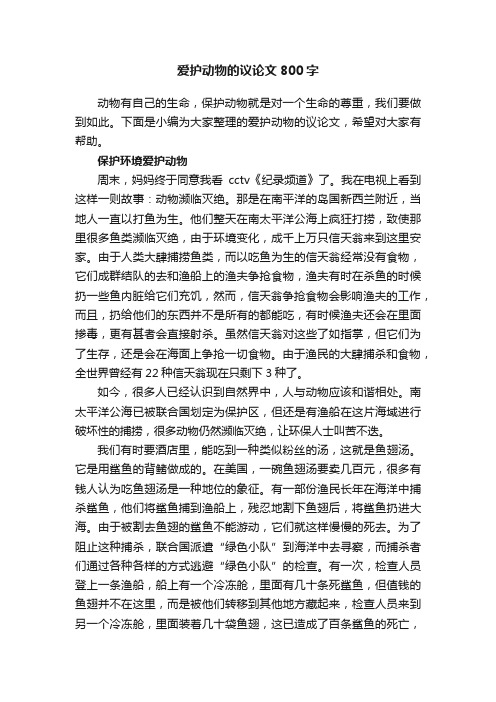 爱护动物的议论文 800 字

动物有自己的生命，保护动物就是对一个生命的尊重，我们要做到如此。下面是小编为大家整理的爱护动物的议论文，希望对大家有帮助。

保护环境爱护动物

周末，妈妈终于同意我看 cctv《纪录频道》了。我在电视上看到这样一则故事：动物濒临灭绝。那是在南平洋的岛国新西兰附近，当地人一直以打鱼为生。他们整天在南太平洋公海上疯狂打捞，致使那里很多鱼类濒临灭绝，由于环境变化，成千上万只信天翁来到这里安家。由于人类大肆捕捞鱼类，而以吃鱼为生的信天翁经常没有食物，它们成群结队的去和渔船上的渔夫争抢食物，渔夫有时在杀鱼的时候扔一些鱼内脏给它们充饥，然而，信天翁争抢食物会影响渔夫的工作，而且，扔给他们的东西并不是所有的都能吃，有时候渔夫还会在里面掺毒，更有甚者会直接射杀。虽然信天翁对这些了如指掌，但它们为了生存，还是会在海面上争抢一切食物。由于渔民的大肆捕杀和食物，全世界曾经有 22 种信天翁现在只剩下 3 种了。

如今，很多人已经认识到自然界中，人与动物应该和谐相处。南太平洋公海已被联合国划定为保护区，但还是有渔船在这片海域进行破坏性的捕捞，很多动物仍然濒临灭绝，让环保人士叫苦不迭。

我们有时要酒店里，能吃到一种类似粉丝的汤，这就是鱼翅汤。它是用鲨鱼的背鳍做成的。在美国，一碗鱼翅汤要卖几百元，很多有钱人认为吃鱼翅汤是一种地位的象征。有一部份渔民长年在海洋中捕杀鲨鱼，他们将鲨鱼捕到渔船上，残忍地割下鱼翅后，将鲨鱼扔进大海。由于被割去鱼翅的鲨鱼不能游动，它们就这样慢慢的死去。为了阻止这种捕杀，联合国派遣“绿色小队”到海洋中去寻察，而捕杀者们通过各种各样的方式逃避“绿色小队”的检查。有一次，检查人员登上一条渔船，船上有一个冷冻舱，里面有几十条死鲨鱼，但值钱的鱼翅并不在这里，而是被他们转移到其他地方藏起来，检查人员来到另一个冷冻舱，里面装着几十袋鱼翅，这已造成了百条鲨鱼的死亡，